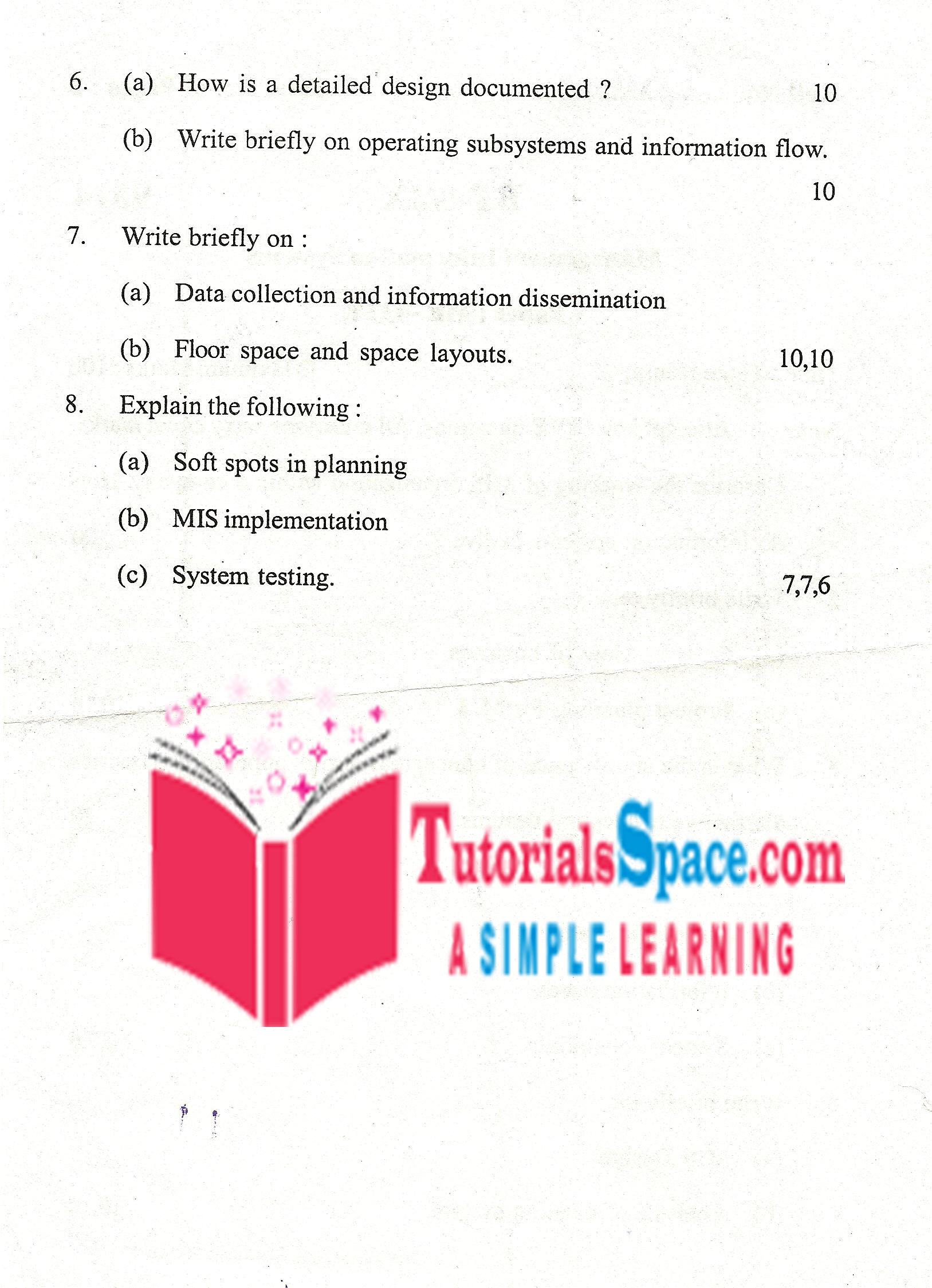 6. (a) How is a detailed design documented ? 10

(b) Write briefly on operating subsystems and information flow. 10

7. Write briefly on :

(a) Data collection and information dissemination

(b) Floor space and space layouts. 10,10

8. Explain the following :

(a) Soft spots in planning

(b) MIS implementation

(c) System testing. 7,7,6

TutorialsSpace.com
A SIMPLE LEARNING